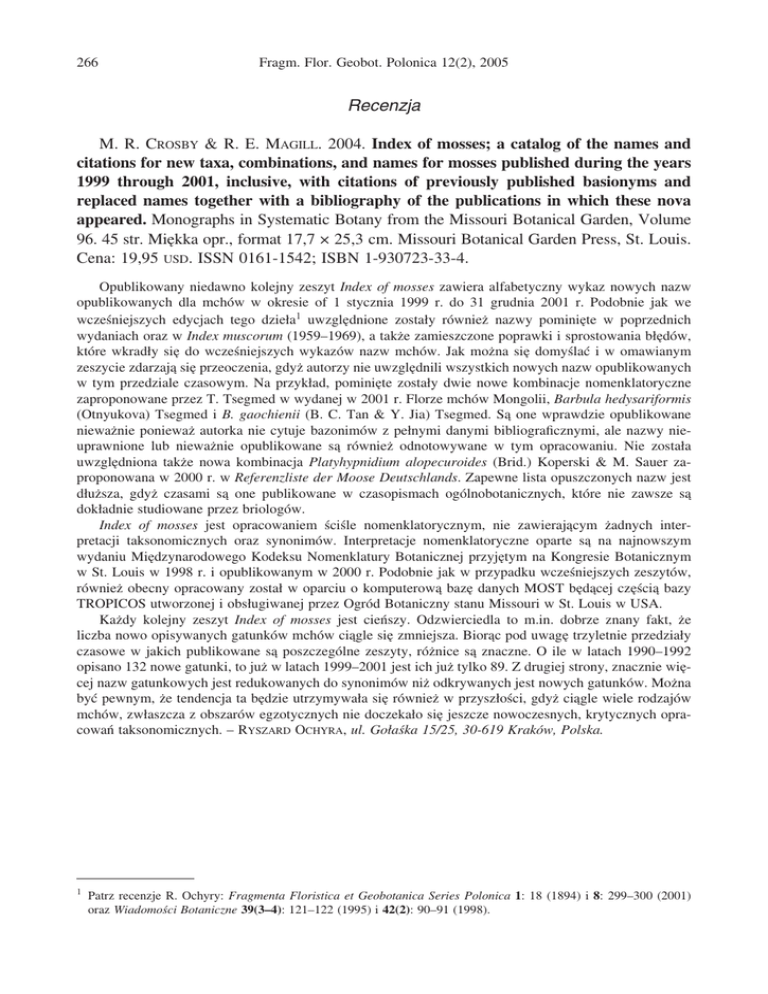 266

Fragm. Flor. Geobot. Polonica 12(2), 2005

Recenzja

M. R. CROSBY & R. E. MAGILL. 2004. Index of mosses; a catalog of the names and citations for new taxa, combinations, and names for mosses published during the years 1999 through 2001, inclusive, with citations of previously published basionyms and replaced names together with a bibliography of the publications in which these nova appeared. Monographs in Systematic Botany from the Missouri Botanical Garden, Volume 96. 45 str. Miękka opr., format 17,7 × 25,3 cm. Missouri Botanical Garden Press, St. Louis. Cena: 19,95 USD. ISSN 0161-1542; ISBN 1-930723-33-4.

Opublikowany niedawno kolejny zeszyt Index of mosses zawiera alfabetyczny wykaz nowych nazw opublikowanych dla mchów w okresie of 1 stycznia 1999 r. do 31 grudnia 2001 r. Podobnie jak we wcześniejszych edycjach tego dzieła$^1$ uwzględnione zostały również nazwy pominięte w poprzednich wydaniach oraz w Index muscorum (1959–1969), a także zamieszczone poprawki i sprostowania błędów, które wkradły się do wcześniejszych wykazów nazw mchów. Jak można się domyślać i w omawianym zeszycie zdarzają się przeoczenia, gdyż autorzy nie uwzględnili wszystkich nowych nazw opublikowanych w tym przedziale czasowym. Na przykład, pominięte zostały dwie nowe kombinacje nomenklatoryczne zaproponowane przez T. Tsegmed w wydanej w 2001 r. Florze mchów Mongolii, Barbula hedysariformis (Otnyukova) Tsegmed i B. gaochienii (B. C. Tan & Y. Jia) Tsegmed. Są one wprawdzie opublikowane nieważnie ponieważ autorka nie cytuje bazonimów z pełnymi danymi bibliograficznymi, ale nazwy nieuprawnione lub nieważnie opublikowane są również odnotowywane w tym opracowaniu. Nie została uwzględniona także nowa kombinacja Platyhypnidium alopecuroides (Brid.) Koperski & M. Sauer zaproponowana w 2000 r. w Referenzliste der Moose Deutschlands. Zapewne lista opuszczonych nazw jest dłuższa, gdyż czasami są one publikowane w czasopismach ogólnobotanicznych, które nie zawsze są dokładnie studiowane przez briologów.

Index of mosses jest opracowaniem ściśle nomenklatorycznym, nie zawierającym żadnych interpretacji taksonomicznych oraz synonimów. Interpretacje nomenklatoryczne oparte są na najnowszym wydaniu Międzynarodowego Kodeksu Nomenklatury Botanicznej przyjętym na Kongresie Botanicznym w St. Louis w 1998 r. i opublikowanym w 2000 r. Podobnie jak w przypadku wcześniejszych zeszytów, również obecny opracowany został w oparciu o komputerową bazę danych MOST będącej częścią bazy TROPICOS utworzonej i obsługiwanej przez Ogród Botaniczny stanu Missouri w St. Louis w USA.

Każdy kolejny zeszyt Index of mosses jest cieńszy. Odzwierciedla to m.in. dobrze znany fakt, że liczba nowo opisywanych gatunków mchów ciągle się zmniejsza. Biorąc pod uwagę trzyletnie przedziały czasowe w jakich publikowane są poszczególne zeszyty, różnice są znaczne. O ile w latach 1990–1992 opisano 132 nowe gatunki, to już w latach 1999–2001 jest ich już tylko 89. Z drugiej strony, znacznie więcej nazw gatunkowych jest redukowanych do synonimów niż odkrywanych jest nowych gatunków. Można być pewnym, że tendencja ta będzie utrzymywała się również w przyszłości, gdyż ciągle wiele rodzajów mchów, zwłaszcza z obszarów egzotycznych nie doczekało się jeszcze nowoczesnych, krytycznych opracowań taksonomicznych. – RYSZARD OCHYRA, ul. Gołaśka 15/25, 30-619 Kraków, Polska.

$^1$ Patrz recenzje R. Ochyry: Fragmenta Floristica et Geobotanica Series Polonica 1: 18 (1894) i 8: 299–300 (2001) oraz Wiadomości Botaniczne 39(3–4): 121–122 (1995) i 42(2): 90–91 (1998).